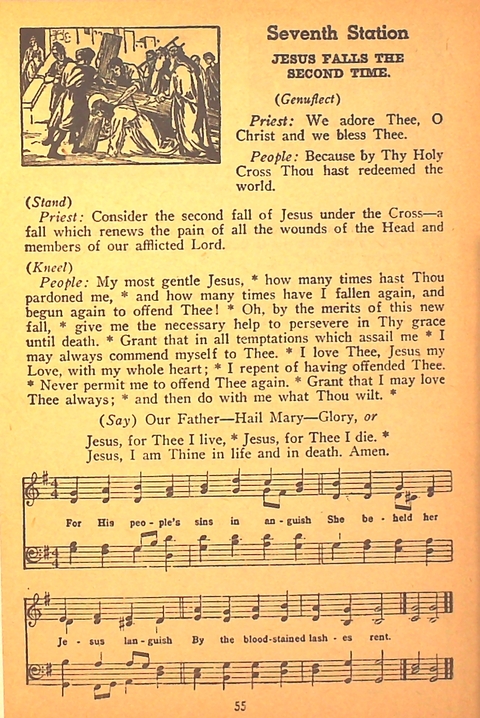 Seventh Station

JESUS FALLS THE SECOND TIME.

(Genuflect)

Priest: We adore Thee, O Christ and we bless Thee.

People: Because by Thy Holy Cross Thou hast redeemed the world.

(Stand)

Priest: Consider the second fall of Jesus under the Cross—a fall which renews the pain of all the wounds of the Head and members of our afflicted Lord.

(Kneel)

People: My most gentle Jesus, * how many times hast Thou pardoned me, * and how many times have I fallen again, and begun again to offend Thee! * Oh, by the merits of this new fall, * give me the necessary help to persevere in Thy grace until death. * Grant that in all temptations which assail me * I may always commend myself to Thee. * I love Thee, Jesus my Love, with my whole heart; * I repent of having offended Thee. * Never permit me to offend Thee again. * Grant that I may love Thee always; * and then do with me what Thou wilt. *

(Say) Our Father—Hail Mary—Glory, or

Jesus, for Thee I live, * Jesus, for Thee I die. * Jesus, I am Thine in life and in death. Amen.

For His peo - ple's sins in an - guish She be - held her

Je - sus lan - guish By the blood-stained lash - es rent.

55